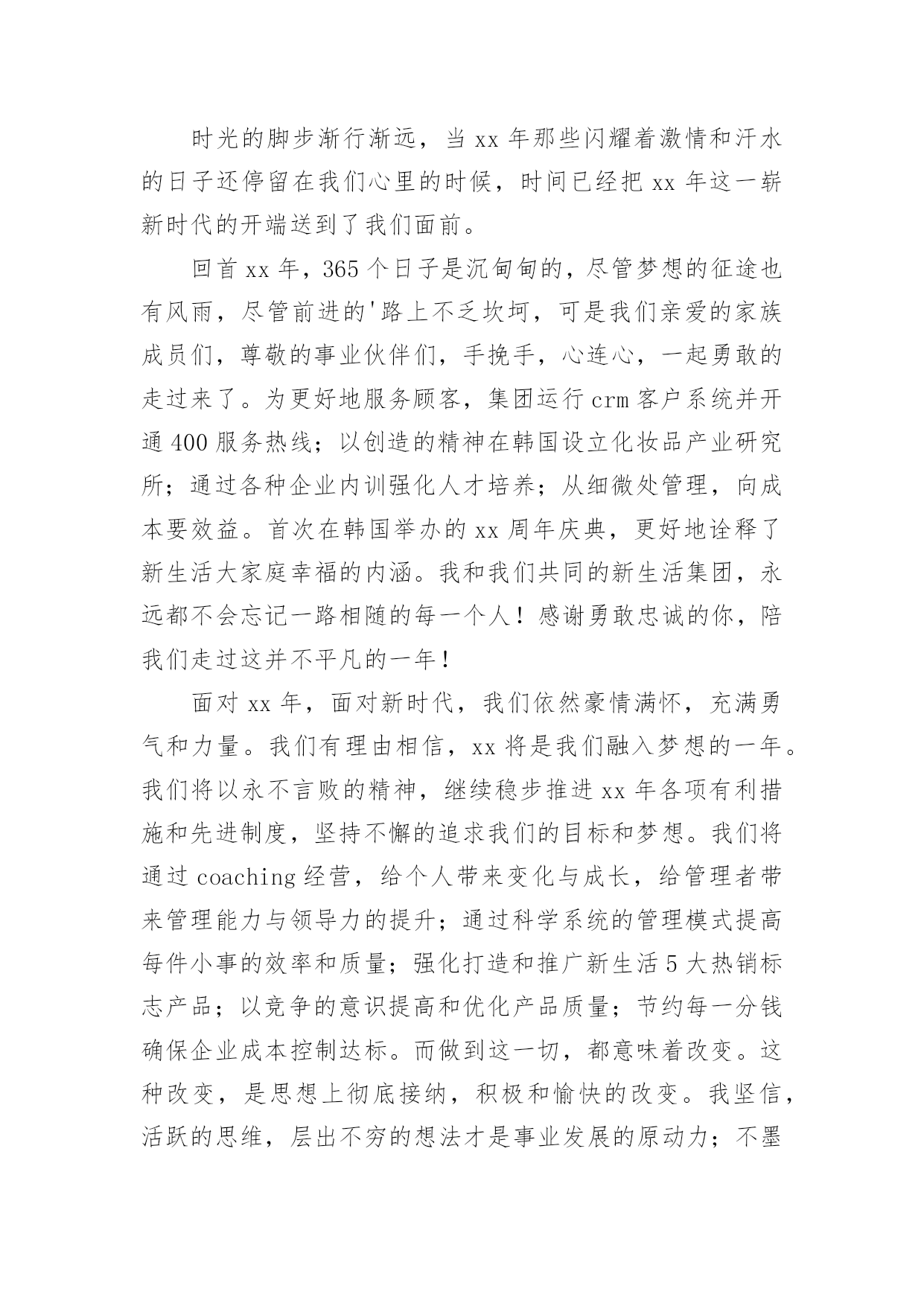 时光的脚步渐行渐远，当 xx 年那些闪耀着激情和汗水的日子还停留在我们心里的时候，时间已经把 xx 年这一崭新时代的开端送到了我们面前。

回首 xx 年，365 个日子是沉甸甸的，尽管梦想的征途也有风雨，尽管前进的'路上不乏坎坷，可是我们亲爱的家族成员们，尊敬的事业伙伴们，手挽手，心连心，一起勇敢的走过来了。为更好地服务顾客，集团运行 crm 客户系统并开通 400 服务热线；以创造的精神在韩国设立化妆品产业研究所；通过各种企业内训强化人才培养；从细微处管理，向成本要效益。首次在韩国举办的 xx 周年庆典，更好地诠释了新生活大家庭幸福的内涵。我和我们共同的新生活集团，永远都不会忘记一路相随的每一个人！感谢勇敢忠诚的你，陪我们走过这并不平凡的一年！

面对 xx 年，面对新时代，我们依然豪情满怀，充满勇气和力量。我们有理由相信，xx 将是我们融入梦想的一年。我们将以永不言败的精神，继续稳步推进 xx 年各项有利措施和先进制度，坚持不懈的追求我们的目标和梦想。我们将通过 coaching 经营，给个人带来变化与成长，给管理者带来管理能力与领导力的提升；通过科学系统的管理模式提高每件小事的效率和质量；强化打造和推广新生活 5 大热销标志产品；以竞争的意识提高和优化产品质量；节约每一分钱确保企业成本控制达标。而做到这一切，都意味着改变。这种改变，是思想上彻底接纳，积极和愉快的改变。我坚信，活跃的思维，层出不穷的想法才是事业发展的原动力；不墨